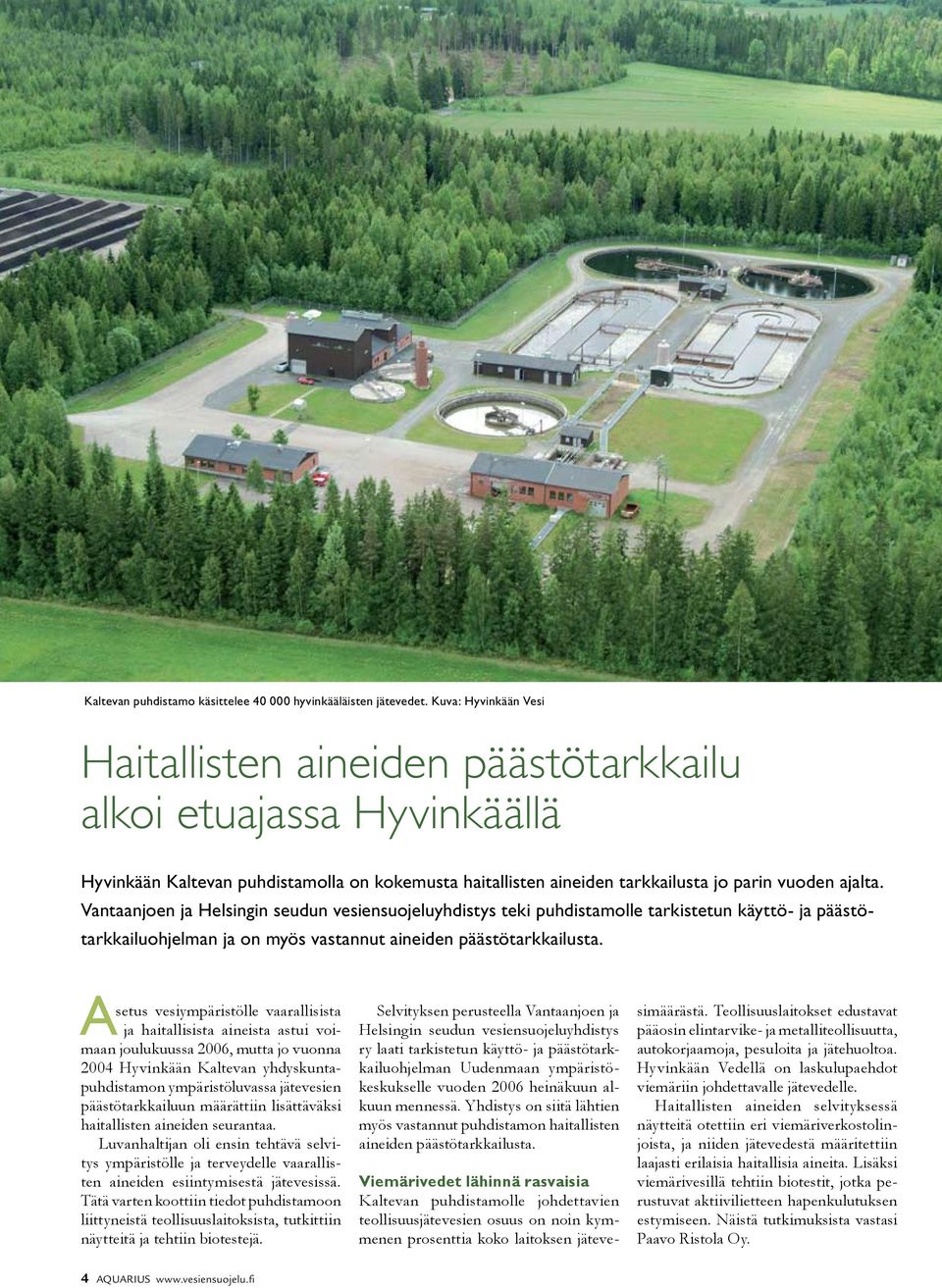 Kaltevan puhdistamo käsittelee 40 000 hyvinkääläisten jätevedet. Kuva: Hyvinkään Vesi

Haitallisten aineiden päästötarkkailu alkoi etuajassa Hyvinkäällä

Hyvinkään Kaltevan puhdistamolla on kokemusta haitallisten aineiden tarkkailusta jo parin vuoden ajalta. Vantaanjoen ja Helsingin seudun vesiensuojeluyhdistys teki puhdistamolle tarkistetun käyttö- ja päästötarkkailuohjelman ja on myös vastannut aineiden päästötarkkailusta.

Asetus vesiympäristölle vaarallisista ja haitallisista aineista astui voimaan joulukuussa 2006, mutta jo vuonna 2004 Hyvinkään Kaltevan yhdyskuntapuhdistamon ympäristöluvassa jätevesien päästötarkkailuun määrättiin lisättäväksi haitallisten aineiden seurantaa.

Luvanhaltijan oli ensin tehtävä selvitys ympäristölle ja terveydelle vaarallisten aineiden esiintymisestä jätevesissä. Tätä varten koottiin tiedot puhdistamoon liittyneistä teollisuuslaitoksista, tutkittiin näytteitä ja tehtiin biotestejä.

Selvityksen perusteella Vantaanjoen ja Helsingin seudun vesiensuojeluyhdistys ry laati tarkistetun käyttö- ja päästötarkkailuohjelman Uudenmaan ympäristökeskukselle vuoden 2006 heinäkuun alkuun mennessä. Yhdistys on siitä lähtien myös vastannut puhdistamon haitallisten aineiden päästötarkkailusta.

Viemärivedet lähinnä rasvaisia

Kaltevan puhdistamolle johdettavien teollisuusjätevesien osuus on noin kymmenen prosenttia koko laitoksen jätevesimäärästä. Teollisuuslaitokset edustavat pääosin elintarvike- ja metalliteollisuutta, autokorjaamoja, pesuloita ja jätehuoltoa. Hyvinkään Vedellä on laskulupaehdot viemäriin johdettavalle jätevedelle.

Haitallisten aineiden selvityksessä näytteitä otettiin eri viemäriverkostolinjoista, ja niiden jätevedestä määritettiin laajasti erilaisia haitallisia aineita. Lisäksi viemärivesillä tehtiin biotestit, jotka perustuvat aktiivilietteen hapenkulutuksen estymiseen. Näistä tutkimuksista vastasi Paavo Ristola Oy.

4 AQUARIUS www.vesiensuojelu.fi